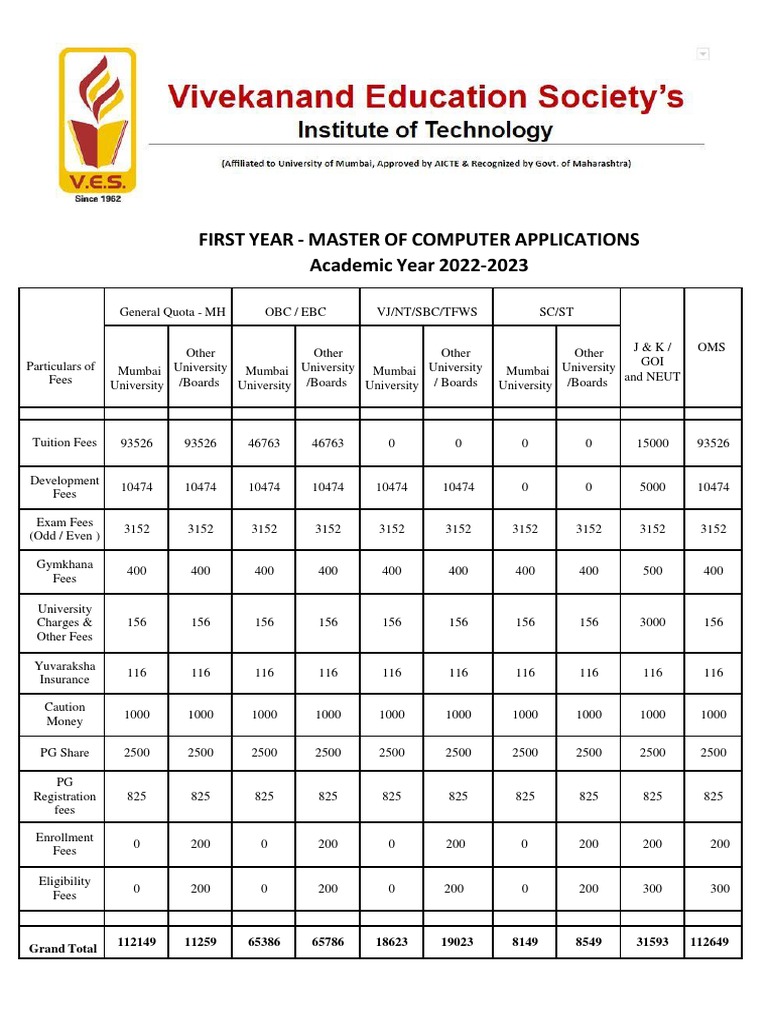 V.E.S.
Since 1962

Vivekanand Education Society's
Institute of Technology
(Affiliated to University of Mumbai, Approved by AICTE & Recognized by Govt. of Maharashtra)

FIRST YEAR - MASTER OF COMPUTER APPLICATIONS
Academic Year 2022-2023

| Particulars of Fees | General Quota - MH Mumbai University | General Quota - MH Other University /Boards | OBC / EBC Mumbai University | OBC / EBC Other University /Boards | VJ/NT/SBC/TFWS Mumbai University | VJ/NT/SBC/TFWS Other University / Boards | SC/ST Mumbai University | SC/ST Other University /Boards | J & K / GOI and NEUT | OMS |
|---|---|---|---|---|---|---|---|---|---|---|
| Tuition Fees | 93526 | 93526 | 46763 | 46763 | 0 | 0 | 0 | 0 | 15000 | 93526 |
| Development Fees | 10474 | 10474 | 10474 | 10474 | 10474 | 10474 | 0 | 0 | 5000 | 10474 |
| Exam Fees (Odd / Even ) | 3152 | 3152 | 3152 | 3152 | 3152 | 3152 | 3152 | 3152 | 3152 | 3152 |
| Gymkhana Fees | 400 | 400 | 400 | 400 | 400 | 400 | 400 | 400 | 500 | 400 |
| University Charges & Other Fees | 156 | 156 | 156 | 156 | 156 | 156 | 156 | 156 | 3000 | 156 |
| Yuvaraksha Insurance | 116 | 116 | 116 | 116 | 116 | 116 | 116 | 116 | 116 | 116 |
| Caution Money | 1000 | 1000 | 1000 | 1000 | 1000 | 1000 | 1000 | 1000 | 1000 | 1000 |
| PG Share | 2500 | 2500 | 2500 | 2500 | 2500 | 2500 | 2500 | 2500 | 2500 | 2500 |
| PG Registration fees | 825 | 825 | 825 | 825 | 825 | 825 | 825 | 825 | 825 | 825 |
| Enrollment Fees | 0 | 200 | 0 | 200 | 0 | 200 | 0 | 200 | 200 | 200 |
| Eligibility Fees | 0 | 200 | 0 | 200 | 0 | 200 | 0 | 200 | 300 | 300 |
| Grand Total | 112149 | 11259 | 65386 | 65786 | 18623 | 19023 | 8149 | 8549 | 31593 | 112649 |